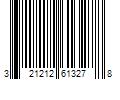 3 21212 61327 8